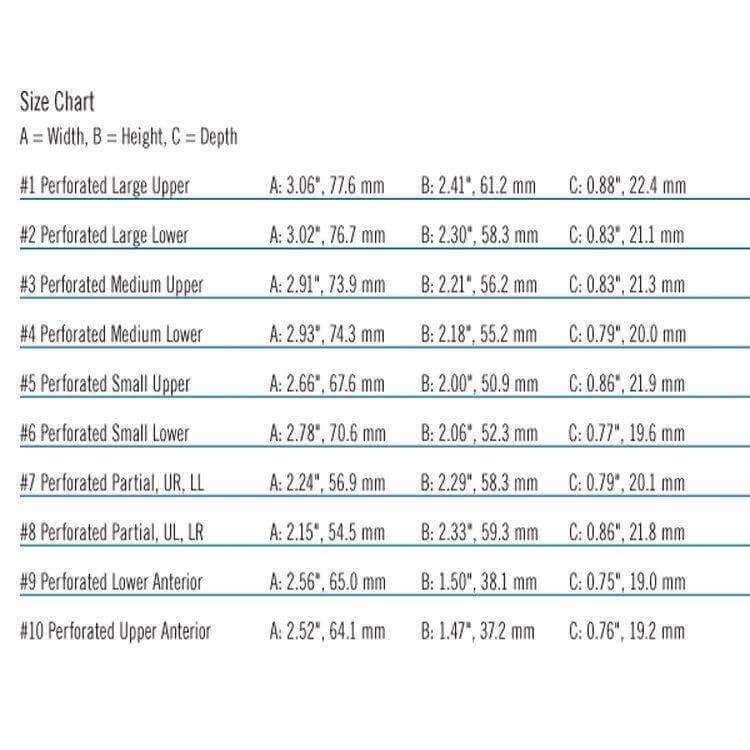 Size Chart

A = Width, B = Height, C = Depth

| | | | |
|---|---|---|---|
| #1 Perforated Large Upper | A: 3.06", 77.6 mm | B: 2.41", 61.2 mm | C: 0.88", 22.4 mm |
| #2 Perforated Large Lower | A: 3.02", 76.7 mm | B: 2.30", 58.3 mm | C: 0.83", 21.1 mm |
| #3 Perforated Medium Upper | A: 2.91", 73.9 mm | B: 2.21", 56.2 mm | C: 0.83", 21.3 mm |
| #4 Perforated Medium Lower | A: 2.93", 74.3 mm | B: 2.18", 55.2 mm | C: 0.79", 20.0 mm |
| #5 Perforated Small Upper | A: 2.66", 67.6 mm | B: 2.00", 50.9 mm | C: 0.86", 21.9 mm |
| #6 Perforated Small Lower | A: 2.78", 70.6 mm | B: 2.06", 52.3 mm | C: 0.77", 19.6 mm |
| #7 Perforated Partial, UR, LL | A: 2.24", 56.9 mm | B: 2.29", 58.3 mm | C: 0.79", 20.1 mm |
| #8 Perforated Partial, UL, LR | A: 2.15", 54.5 mm | B: 2.33", 59.3 mm | C: 0.86", 21.8 mm |
| #9 Perforated Lower Anterior | A: 2.56", 65.0 mm | B: 1.50", 38.1 mm | C: 0.75", 19.0 mm |
| #10 Perforated Upper Anterior | A: 2.52", 64.1 mm | B: 1.47", 37.2 mm | C: 0.76", 19.2 mm |